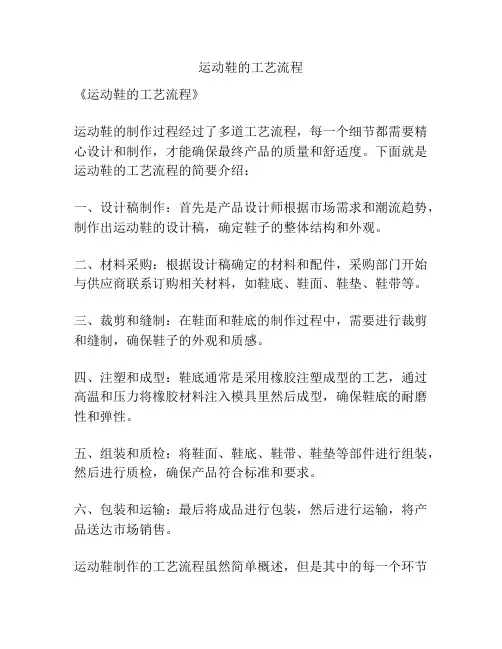 运动鞋的工艺流程

《运动鞋的工艺流程》

运动鞋的制作过程经过了多道工艺流程，每一个细节都需要精心设计和制作，才能确保最终产品的质量和舒适度。下面就是运动鞋的工艺流程的简要介绍：

一、设计稿制作：首先是产品设计师根据市场需求和潮流趋势，制作出运动鞋的设计稿，确定鞋子的整体结构和外观。

二、材料采购：根据设计稿确定的材料和配件，采购部门开始与供应商联系订购相关材料，如鞋底、鞋面、鞋垫、鞋带等。

三、裁剪和缝制：在鞋面和鞋底的制作过程中，需要进行裁剪和缝制，确保鞋子的外观和质感。

四、注塑和成型：鞋底通常是采用橡胶注塑成型的工艺，通过高温和压力将橡胶材料注入模具里然后成型，确保鞋底的耐磨性和弹性。

五、组装和质检：将鞋面、鞋底、鞋带、鞋垫等部件进行组装，然后进行质检，确保产品符合标准和要求。

六、包装和运输：最后将成品进行包装，然后进行运输，将产品送达市场销售。

运动鞋制作的工艺流程虽然简单概述，但是其中的每一个环节